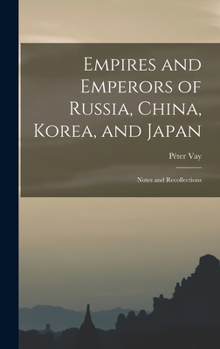 Empires and Emperors of Russia, China, Korea, and Japan

Péter Vay

Notes and Recollections